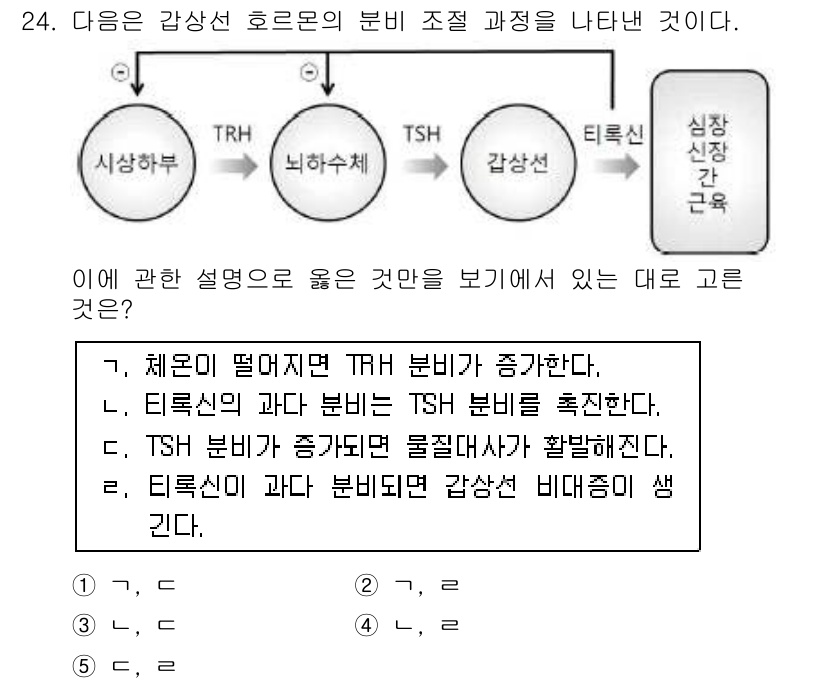 24. 다음은 갑상선 호르몬의 분비 조절 과정을 나타낸 것이다.

⊖ ⊖

시상하부 TRH 뇌하수체 TSH 갑상선 티록신 심장 신장 간 근육

이에 관한 설명으로 옳은 것만을 보기에서 있는 대로 고른 것은?

ㄱ. 체온이 떨어지면 TRH 분비가 증가한다.
ㄴ. 티록신의 과다 분비는 TSH 분비를 촉진한다.
ㄷ. TSH 분비가 증가되면 물질대사가 활발해진다.
ㄹ. 티록신이 과다 분비되면 갑상선 비대증이 생긴다.

① ㄱ, ㄷ
② ㄱ, ㄹ
③ ㄴ, ㄷ
④ ㄴ, ㄹ
⑤ ㄷ, ㄹ